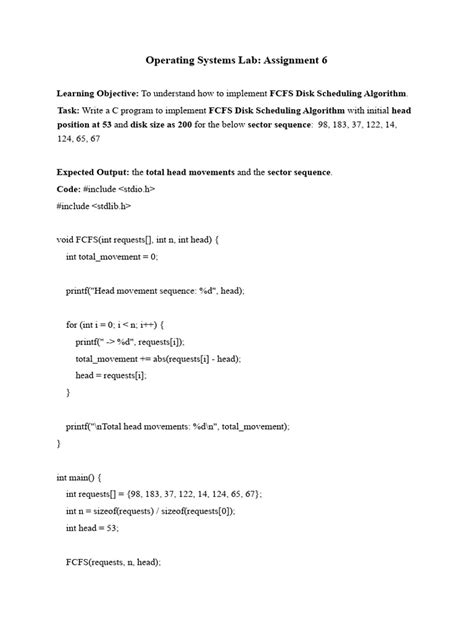 Operating Systems Lab: Assignment 6

Learning Objective: To understand how to implement FCFS Disk Scheduling Algorithm.

Task: Write a C program to implement FCFS Disk Scheduling Algorithm with initial head position at 53 and disk size as 200 for the below sector sequence: 98, 183, 37, 122, 14, 124, 65, 67

Expected Output: the total head movements and the sector sequence.

Code: #include <stdio.h>
#include <stdlib.h>

void FCFS(int requests[], int n, int head) {
int total_movement = 0;

printf("Head movement sequence: %d", head);

for (int i = 0; i < n; i++) {
printf(" -> %d", requests[i]);
total_movement += abs(requests[i] - head);
head = requests[i];
}

printf("\nTotal head movements: %d\n", total_movement);
}

int main() {
int requests[] = {98, 183, 37, 122, 14, 124, 65, 67};
int n = sizeof(requests) / sizeof(requests[0]);
int head = 53;

FCFS(requests, n, head);